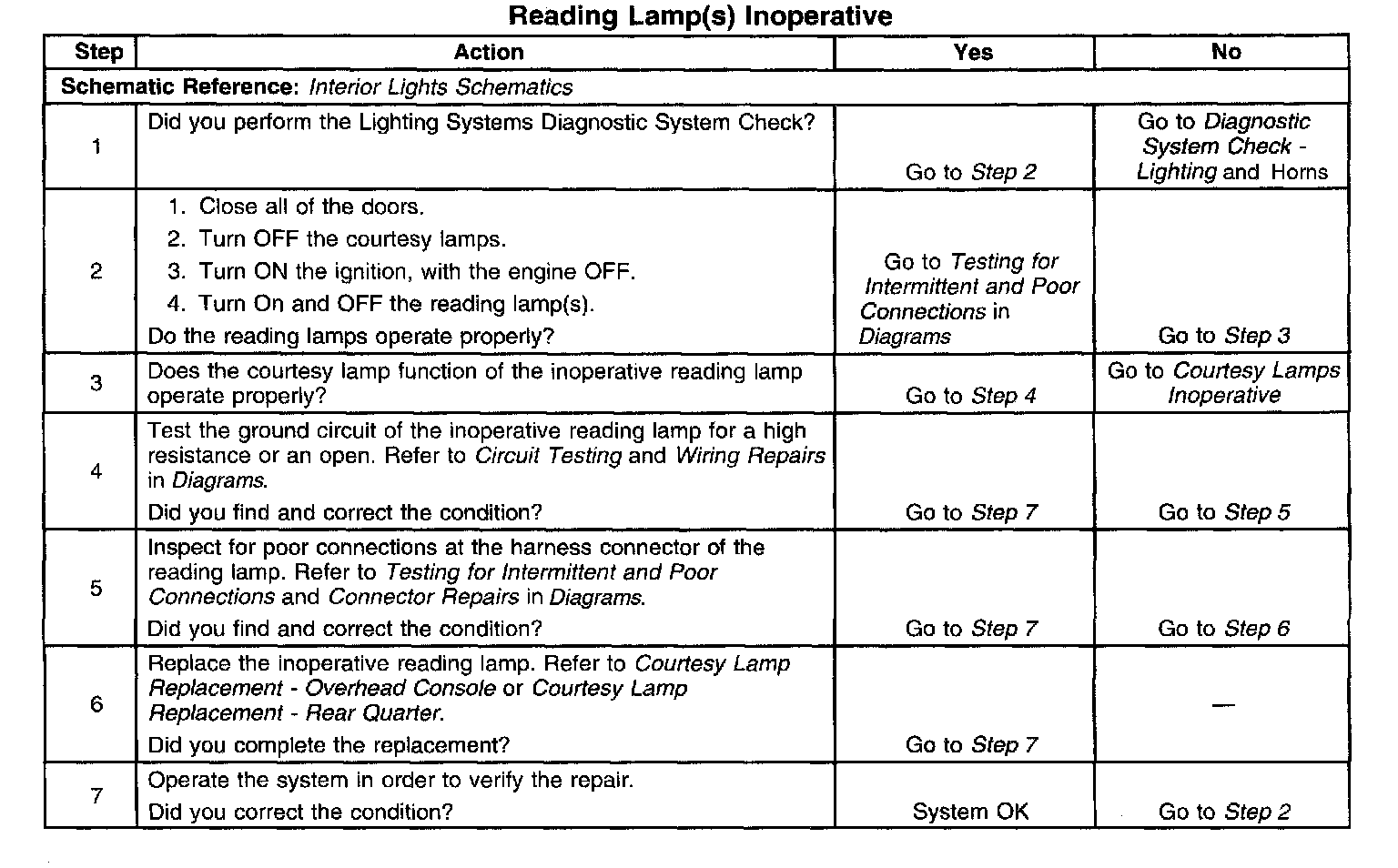 Reading Lamp(s) Inoperative

| Step | Action | Yes | No |
|---|---|---|---|
| Schematic Reference: Interior Lights Schematics | | | |
| 1 | Did you perform the Lighting Systems Diagnostic System Check? | Go to Step 2 | Go to Diagnostic System Check - Lighting and Horns |
| 2 | 1. Close all of the doors. 2. Turn OFF the courtesy lamps. 3. Turn ON the ignition, with the engine OFF. 4. Turn On and OFF the reading lamp(s). Do the reading lamps operate properly? | Go to Testing for Intermittent and Poor Connections in Diagrams | Go to Step 3 |
| 3 | Does the courtesy lamp function of the inoperative reading lamp operate properly? | Go to Step 4 | Go to Courtesy Lamps Inoperative |
| 4 | Test the ground circuit of the inoperative reading lamp for a high resistance or an open. Refer to Circuit Testing and Wiring Repairs in Diagrams. Did you find and correct the condition? | Go to Step 7 | Go to Step 5 |
| 5 | Inspect for poor connections at the harness connector of the reading lamp. Refer to Testing for Intermittent and Poor Connections and Connector Repairs in Diagrams. Did you find and correct the condition? | Go to Step 7 | Go to Step 6 |
| 6 | Replace the inoperative reading lamp. Refer to Courtesy Lamp Replacement - Overhead Console or Courtesy Lamp Replacement - Rear Quarter. Did you complete the replacement? | Go to Step 7 | — |
| 7 | Operate the system in order to verify the repair. Did you correct the condition? | System OK | Go to Step 2 |